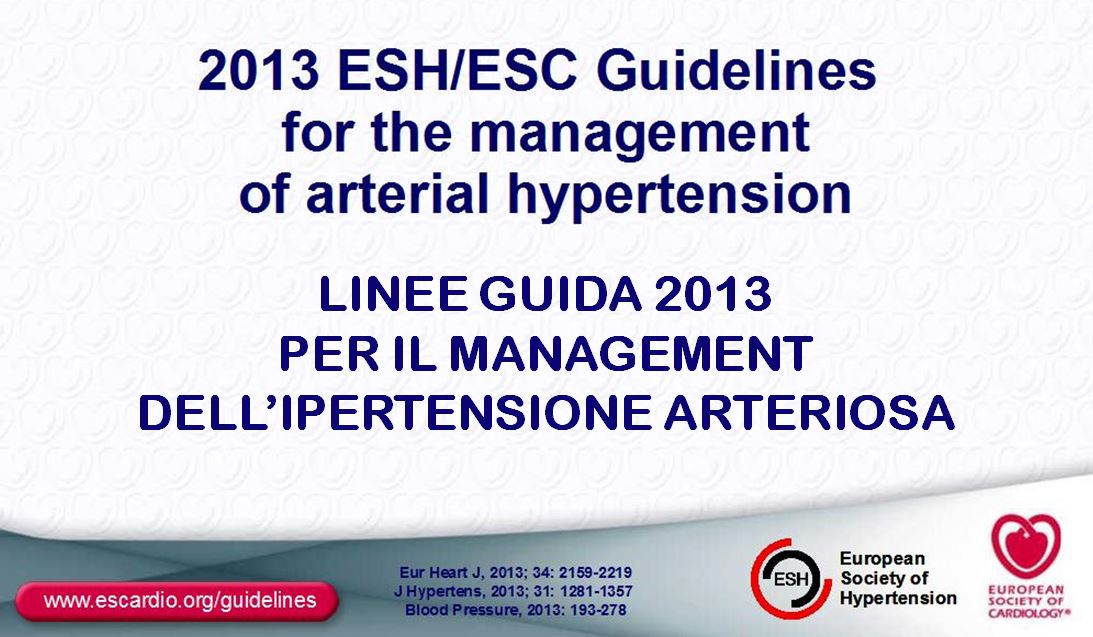 2013 ESH/ESC Guidelines for the management of arterial hypertension

LINEE GUIDA 2013
PER IL MANAGEMENT
DELL'IPERTENSIONE ARTERIOSA

www.escardio.org/guidelines

Eur Heart J, 2013; 34: 2159-2219
J Hypertens, 2013; 31: 1281-1357
Blood Pressure, 2013: 193-278

ESH
European Society of Hypertension

EUROPEAN SOCIETY OF CARDIOLOGY®